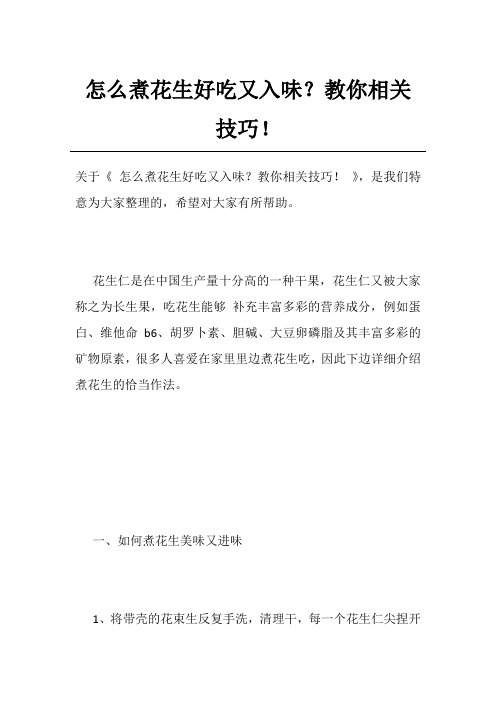 怎么煮花生好吃又入味？教你相关技巧！

关于《 怎么煮花生好吃又入味？教你相关技巧！ 》，是我们特意为大家整理的，希望对大家有所帮助。

花生仁是在中国生产量十分高的一种干果，花生仁又被大家称之为长生果，吃花生能够 补充丰富多彩的营养成分，例如蛋白、维他命 b6、胡罗卜素、胆碱、大豆卵磷脂及其丰富多彩的矿物原素，很多人喜爱在家里里边煮花生吃，因此下边详细介绍煮花生的恰当作法。

一、如何煮花生美味又进味

1、将带壳的花束生反复手洗，清理干，每一个花生仁尖捏开